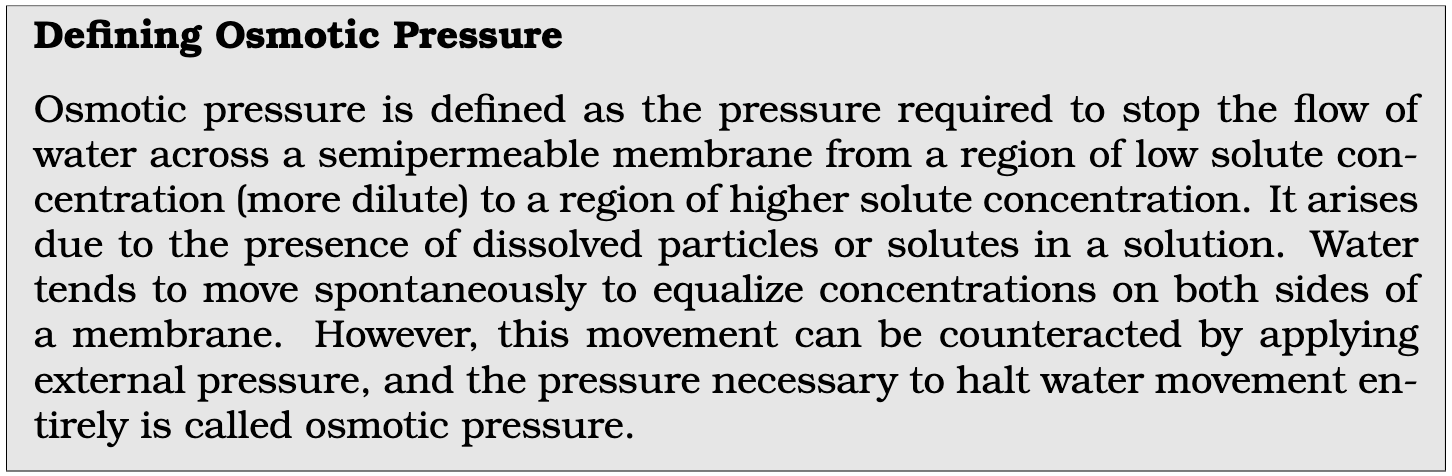 Defining Osmotic Pressure

Osmotic pressure is defined as the pressure required to stop the flow of water across a semipermeable membrane from a region of low solute concentration (more dilute) to a region of higher solute concentration. It arises due to the presence of dissolved particles or solutes in a solution. Water tends to move spontaneously to equalize concentrations on both sides of a membrane. However, this movement can be counteracted by applying external pressure, and the pressure necessary to halt water movement entirely is called osmotic pressure.